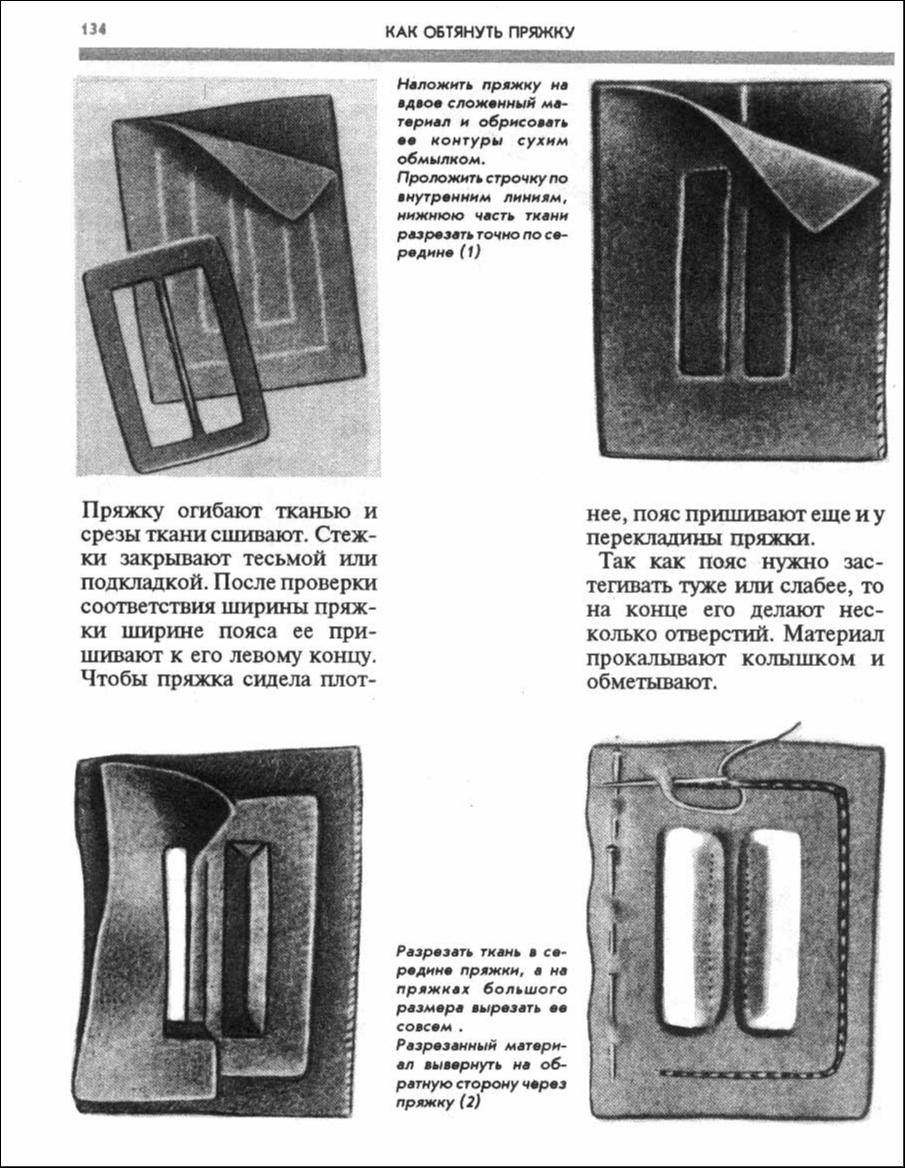 134

КАК ОБТЯНУТЬ ПРЯЖКУ

Наложить пряжку на вдвое сложенный материал и обрисовать ее контуры сухим обмылком.
Проложить строчку по внутренним линиям, нижнюю часть ткани разрезать точно по середине (1)

Пряжку огибают тканью и срезы ткани сшивают. Стежки закрывают тесьмой или подкладкой. После проверки соответствия ширины пряжки ширине пояса ее пришивают к его левому концу. Чтобы пряжка сидела плотнее, пояс пришивают еще и у перекладины пряжки.

Так как пояс нужно застегивать туже или слабее, то на конце его делают несколько отверстий. Материал прокалывают колышком и обметывают.

Разрезать ткань в середине пряжки, а на пряжках большого размера вырезать ее совсем .
Разрезанный материал вывернуть на обратную сторону через пряжку (2)